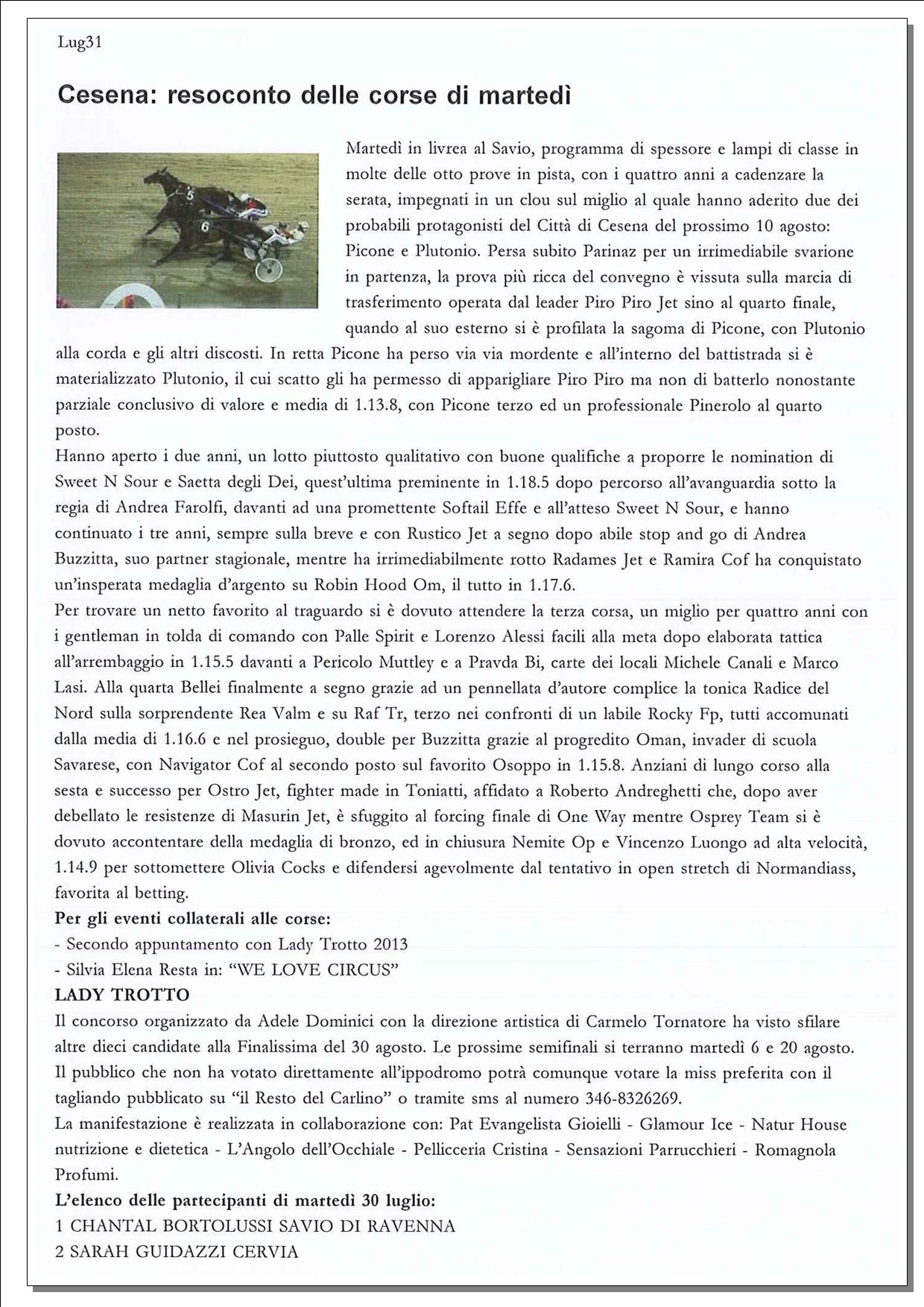 Lug31

Cesena: resoconto delle corse di martedì

Martedì in livrea al Savio, programma di spessore e lampi di classe in molte delle otto prove in pista, con i quattro anni a cadenzare la serata, impegnati in un clou sul miglio al quale hanno aderito due dei probabili protagonisti del Città di Cesena del prossimo 10 agosto: Picone e Plutonio. Persa subito Parinaz per un irrimediabile svarione in partenza, la prova più ricca del convegno è vissuta sulla marcia di trasferimento operata dal leader Piro Piro Jet sino al quarto finale, quando al suo esterno si è profilata la sagoma di Picone, con Plutonio alla corda e gli altri discosti. In retta Picone ha perso via via mordente e all'interno del battistrada si è materializzato Plutonio, il cui scatto gli ha permesso di apparigliare Piro Piro ma non di batterlo nonostante parziale conclusivo di valore e media di 1.13.8, con Picone terzo ed un professionale Pinerolo al quarto posto.
Hanno aperto i due anni, un lotto piuttosto qualitativo con buone qualifiche a proporre le nomination di Sweet N Sour e Saetta degli Dei, quest'ultima preminente in 1.18.5 dopo percorso all'avanguardia sotto la regia di Andrea Farolfi, davanti ad una promettente Softail Effe e all'atteso Sweet N Sour, e hanno continuato i tre anni, sempre sulla breve e con Rustico Jet a segno dopo abile stop and go di Andrea Buzzitta, suo partner stagionale, mentre ha irrimediabilmente rotto Radames Jet e Ramira Cof ha conquistato un'insperata medaglia d'argento su Robin Hood Om, il tutto in 1.17.6.
Per trovare un netto favorito al traguardo si è dovuto attendere la terza corsa, un miglio per quattro anni con i gentleman in tolda di comando con Palle Spirit e Lorenzo Alessi facili alla meta dopo elaborata tattica all'arrembaggio in 1.15.5 davanti a Pericolo Muttley e a Pravda Bi, carte dei locali Michele Canali e Marco Lasi. Alla quarta Bellei finalmente a segno grazie ad un pennellata d'autore complice la tonica Radice del Nord sulla sorprendente Rea Valm e su Raf Tr, terzo nei confronti di un labile Rocky Fp, tutti accomunati dalla media di 1.16.6 e nel prosieguo, double per Buzzitta grazie al progredito Oman, invader di scuola Savarese, con Navigator Cof al secondo posto sul favorito Osoppo in 1.15.8. Anziani di lungo corso alla sesta e successo per Ostro Jet, fighter made in Toniatti, affidato a Roberto Andreghetti che, dopo aver debellato le resistenze di Masurin Jet, è sfuggito al forcing finale di One Way mentre Osprey Team si è dovuto accontentare della medaglia di bronzo, ed in chiusura Nemite Op e Vincenzo Luongo ad alta velocità, 1.14.9 per sottomettere Olivia Cocks e difendersi agevolmente dal tentativo in open stretch di Normandiass, favorita al betting.
Per gli eventi collaterali alle corse:
- Secondo appuntamento con Lady Trotto 2013
- Silvia Elena Resta in: "WE LOVE CIRCUS"
LADY TROTTO
Il concorso organizzato da Adele Dominici con la direzione artistica di Carmelo Tornatore ha visto sfilare altre dieci candidate alla Finalissima del 30 agosto. Le prossime semifinali si terranno martedì 6 e 20 agosto. Il pubblico che non ha votato direttamente all'ippodromo potrà comunque votare la miss preferita con il tagliando pubblicato su "il Resto del Carlino" o tramite sms al numero 346-8326269.
La manifestazione è realizzata in collaborazione con: Pat Evangelista Gioielli - Glamour Ice - Natur House nutrizione e dietetica - L'Angolo dell'Occhiale - Pellicceria Cristina - Sensazioni Parrucchieri - Romagnola Profumi.
L'elenco delle partecipanti di martedì 30 luglio:
1 CHANTAL BORTOLUSSI SAVIO DI RAVENNA
2 SARAH GUIDAZZI CERVIA